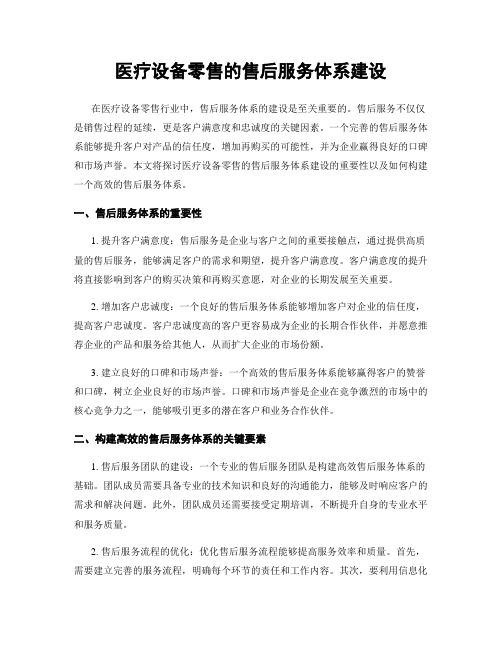 医疗设备零售的售后服务体系建设

在医疗设备零售行业中，售后服务体系的建设是至关重要的。售后服务不仅仅是销售过程的延续，更是客户满意度和忠诚度的关键因素。一个完善的售后服务体系能够提升客户对产品的信任度，增加再购买的可能性，并为企业赢得良好的口碑和市场声誉。本文将探讨医疗设备零售的售后服务体系建设的重要性以及如何构建一个高效的售后服务体系。

一、售后服务体系的重要性

1. 提升客户满意度：售后服务是企业与客户之间的重要接触点，通过提供高质量的售后服务，能够满足客户的需求和期望，提升客户满意度。客户满意度的提升将直接影响到客户的购买决策和再购买意愿，对企业的长期发展至关重要。

2. 增加客户忠诚度：一个良好的售后服务体系能够增加客户对企业的信任度，提高客户忠诚度。客户忠诚度高的客户更容易成为企业的长期合作伙伴，并愿意推荐企业的产品和服务给其他人，从而扩大企业的市场份额。

3. 建立良好的口碑和市场声誉：一个高效的售后服务体系能够赢得客户的赞誉和口碑，树立企业良好的市场声誉。口碑和市场声誉是企业在竞争激烈的市场中的核心竞争力之一，能够吸引更多的潜在客户和业务合作伙伴。

二、构建高效的售后服务体系的关键要素

1. 售后服务团队的建设：一个专业的售后服务团队是构建高效售后服务体系的基础。团队成员需要具备专业的技术知识和良好的沟通能力，能够及时响应客户的需求和解决问题。此外，团队成员还需要接受定期培训，不断提升自身的专业水平和服务质量。

2. 售后服务流程的优化：优化售后服务流程能够提高服务效率和质量。首先，需要建立完善的服务流程，明确每个环节的责任和工作内容。其次，要利用信息化